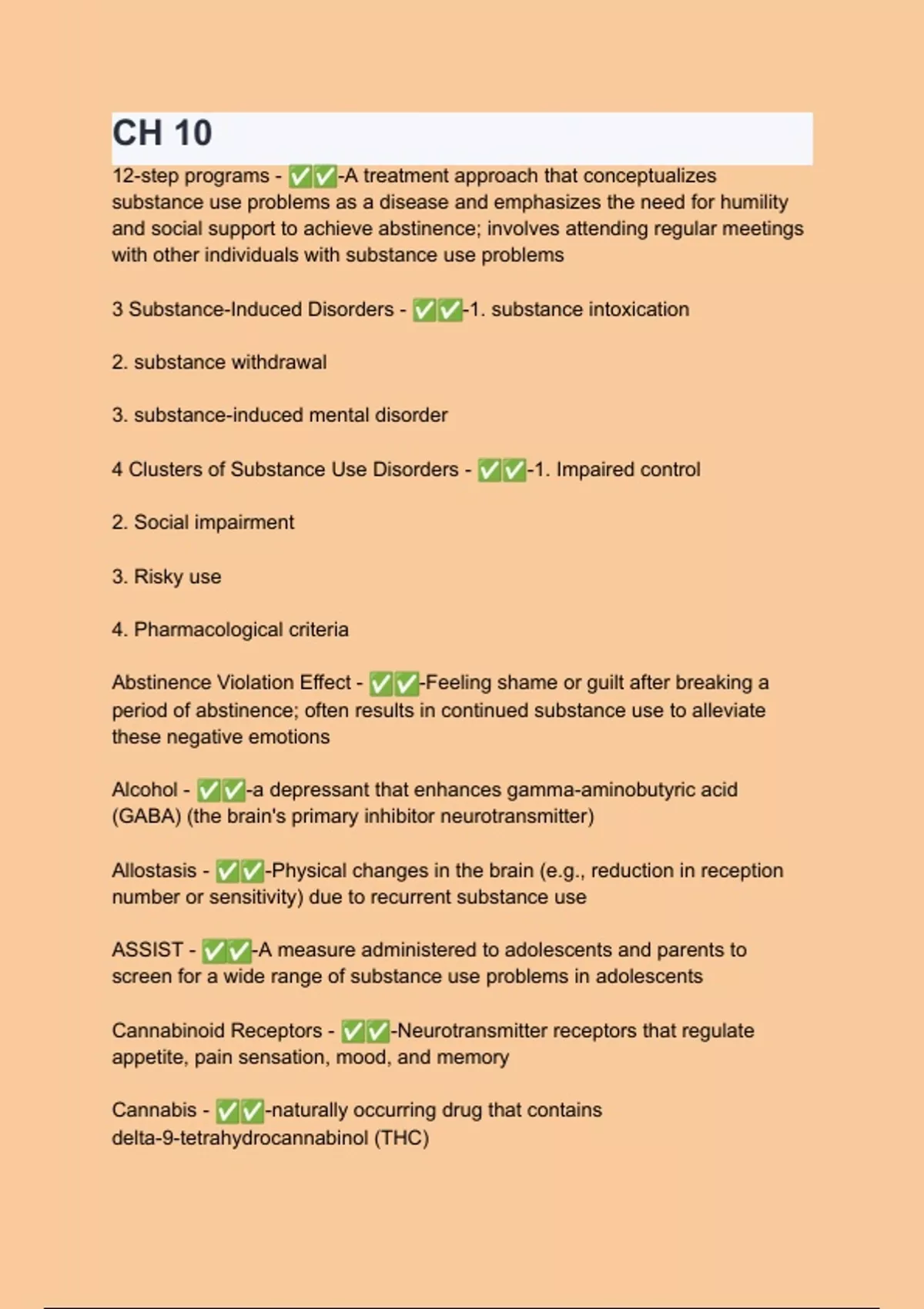 CH 10

12-step programs - ✅✅-A treatment approach that conceptualizes substance use problems as a disease and emphasizes the need for humility and social support to achieve abstinence; involves attending regular meetings with other individuals with substance use problems

3 Substance-Induced Disorders - ✅✅-1. substance intoxication

2. substance withdrawal

3. substance-induced mental disorder

4 Clusters of Substance Use Disorders - ✅✅-1. Impaired control

2. Social impairment

3. Risky use

4. Pharmacological criteria

Abstinence Violation Effect - ✅✅-Feeling shame or guilt after breaking a period of abstinence; often results in continued substance use to alleviate these negative emotions

Alcohol - ✅✅-a depressant that enhances gamma-aminobutyric acid (GABA) (the brain's primary inhibitor neurotransmitter)

Allostasis - ✅✅-Physical changes in the brain (e.g., reduction in reception number or sensitivity) due to recurrent substance use

ASSIST - ✅✅-A measure administered to adolescents and parents to screen for a wide range of substance use problems in adolescents

Cannabinoid Receptors - ✅✅-Neurotransmitter receptors that regulate appetite, pain sensation, mood, and memory

Cannabis - ✅✅-naturally occurring drug that contains delta-9-tetrahydrocannabinol (THC)